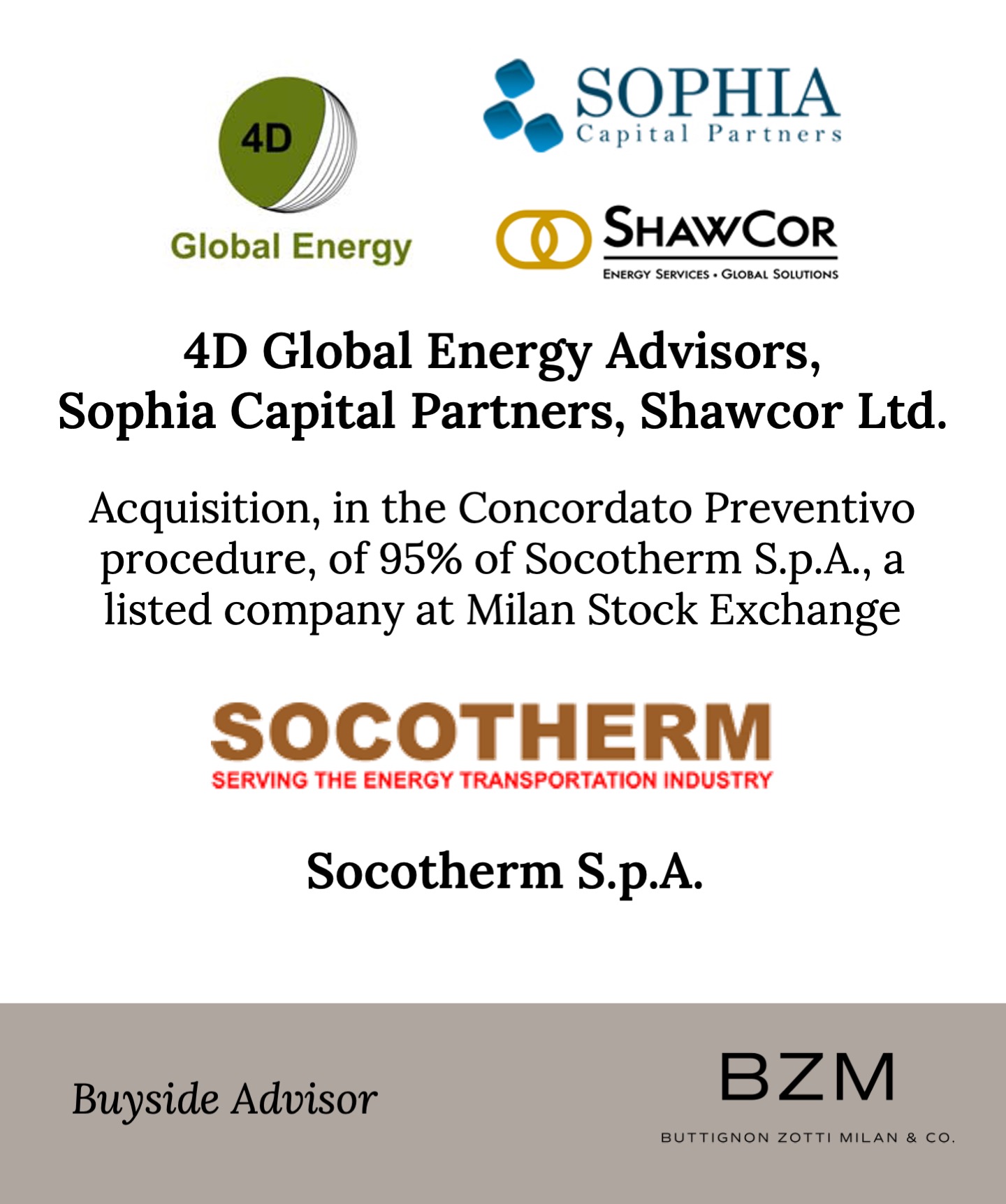 4D
Global Energy

SOPHIA
Capital Partners

SHAWCOR
ENERGY SERVICES • GLOBAL SOLUTIONS

4D Global Energy Advisors, Sophia Capital Partners, Shawcor Ltd.

Acquisition, in the Concordato Preventivo procedure, of 95% of Socotherm S.p.A., a listed company at Milan Stock Exchange

SOCOTHERM
SERVING THE ENERGY TRANSPORTATION INDUSTRY

Socotherm S.p.A.

Buyside Advisor

BZM
BUTTIGNON ZOTTI MILAN & CO.